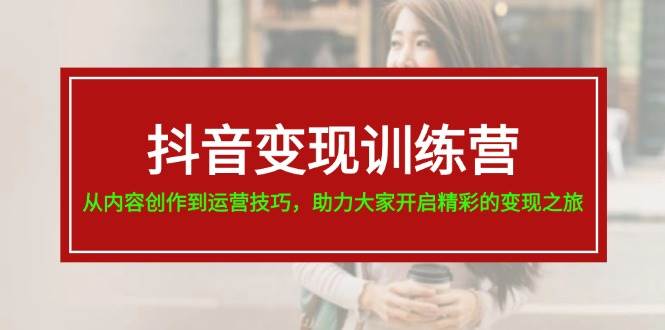 抖音变现训练营

从内容创作到运营技巧，助力大家开启精彩的变现之旅